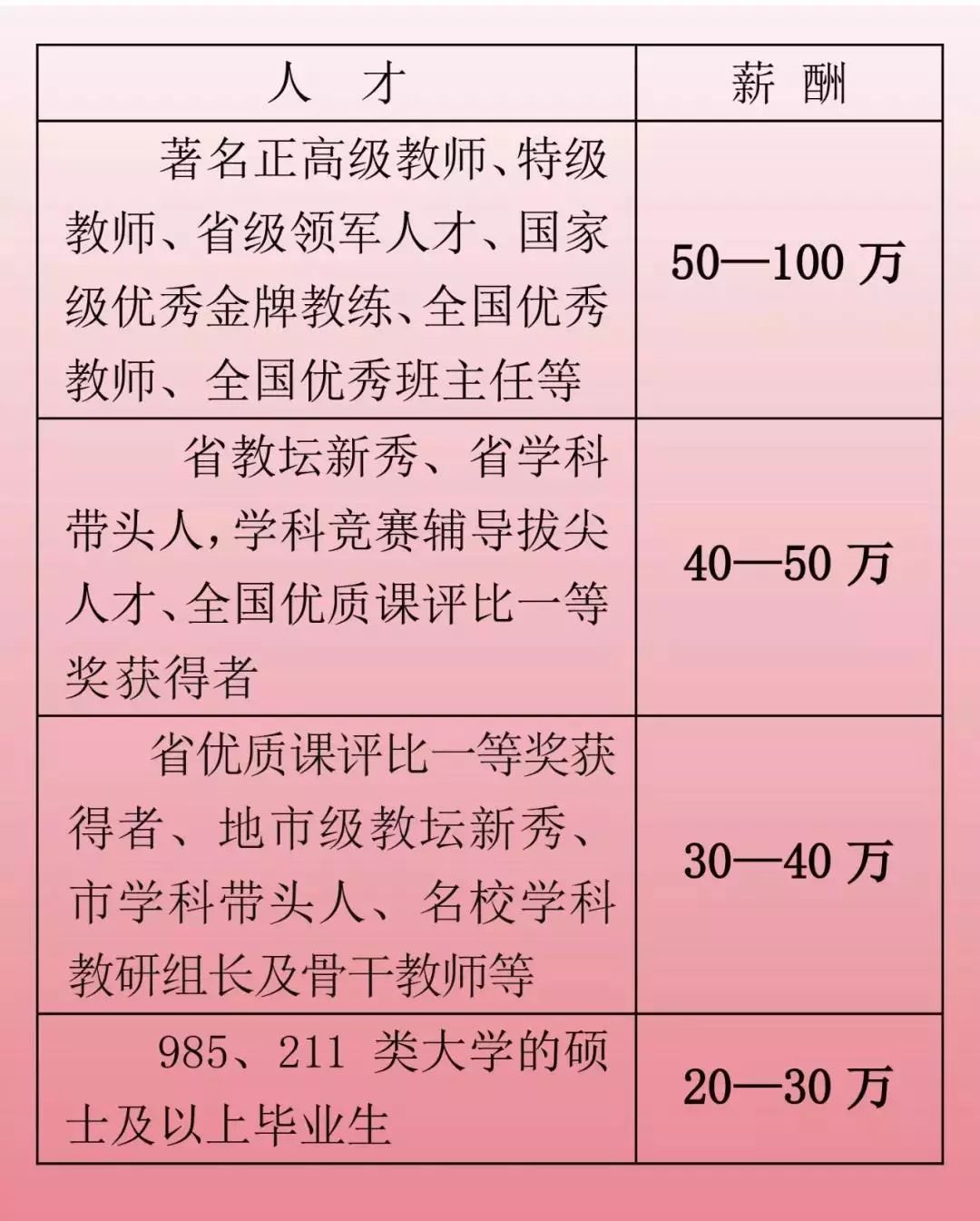 | 人　才 | 薪　酬 |
|---|---|
| 著名正高级教师、特级教师、省级领军人才、国家级优秀金牌教练、全国优秀教师、全国优秀班主任等 | 50—100 万 |
| 省教坛新秀、省学科带头人，学科竞赛辅导拔尖人才、全国优质课评比一等奖获得者 | 40—50 万 |
| 省优质课评比一等奖获得者、地市级教坛新秀、市学科带头人、名校学科教研组长及骨干教师等 | 30—40 万 |
| 985、211 类大学的硕士及以上毕业生 | 20—30 万 |